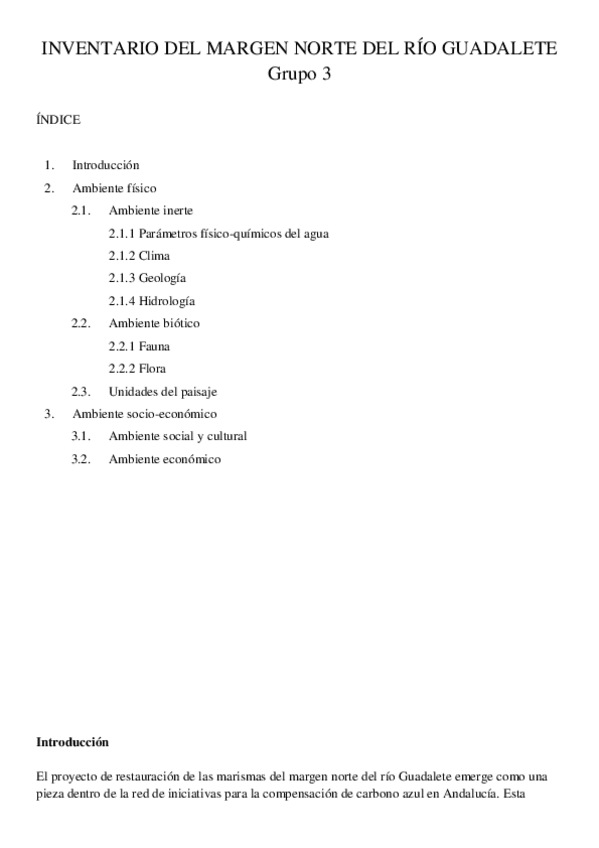 INVENTARIO DEL MARGEN NORTE DEL RÍO GUADALETE
Grupo 3

ÍNDICE

1. Introducción
2. Ambiente físico
2.1. Ambiente inerte
2.1.1 Parámetros físico-químicos del agua
2.1.2 Clima
2.1.3 Geología
2.1.4 Hidrología
2.2. Ambiente biótico
2.2.1 Fauna
2.2.2 Flora
2.3. Unidades del paisaje
3. Ambiente socio-económico
3.1. Ambiente social y cultural
3.2. Ambiente económico

Introducción

El proyecto de restauración de las marismas del margen norte del río Guadalete emerge como una pieza dentro de la red de iniciativas para la compensación de carbono azul en Andalucía. Esta